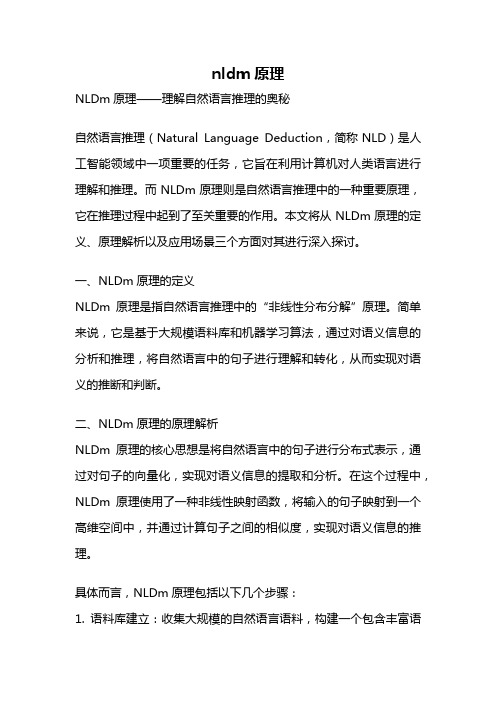 nldm 原理

NLDm 原理——理解自然语言推理的奥秘

自然语言推理（Natural Language Deduction，简称 NLD）是人工智能领域中一项重要的任务，它旨在利用计算机对人类语言进行理解和推理。而 NLDm 原理则是自然语言推理中的一种重要原理，它在推理过程中起到了至关重要的作用。本文将从 NLDm 原理的定义、原理解析以及应用场景三个方面对其进行深入探讨。

一、NLDm 原理的定义

NLDm 原理是指自然语言推理中的“非线性分布分解”原理。简单来说，它是基于大规模语料库和机器学习算法，通过对语义信息的分析和推理，将自然语言中的句子进行理解和转化，从而实现对语义的推断和判断。

二、NLDm 原理的原理解析

NLDm 原理的核心思想是将自然语言中的句子进行分布式表示，通过对句子的向量化，实现对语义信息的提取和分析。在这个过程中，NLDm 原理使用了一种非线性映射函数，将输入的句子映射到一个高维空间中，并通过计算句子之间的相似度，实现对语义信息的推理。

具体而言，NLDm 原理包括以下几个步骤：

1. 语料库建立：收集大规模的自然语言语料，构建一个包含丰富语